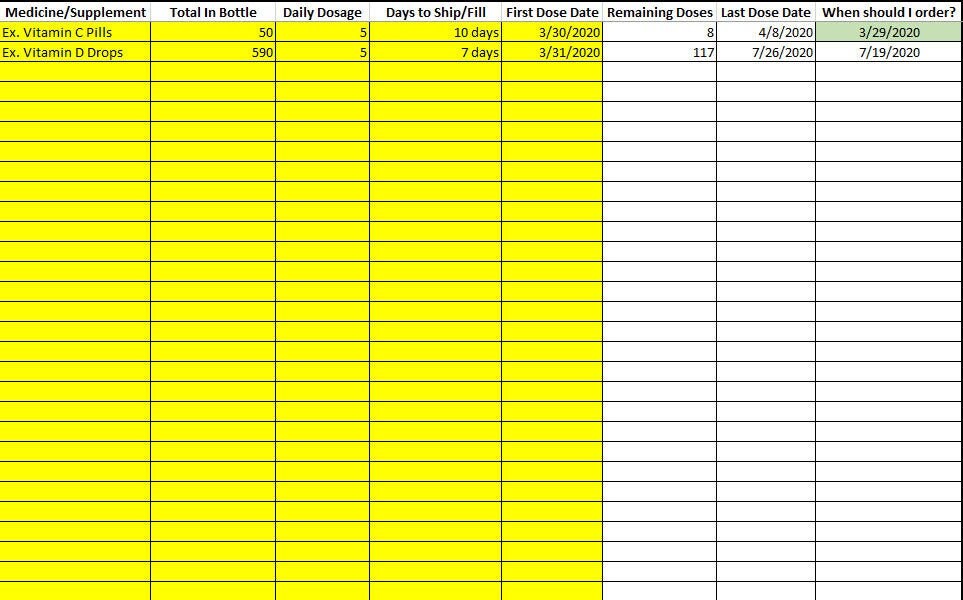 | Medicine/Supplement | Total In Bottle | Daily Dosage | Days to Ship/Fill | First Dose Date | Remaining Doses | Last Dose Date | When should I order? |
|---|---|---|---|---|---|---|---|
| Ex. Vitamin C Pills | 50 | 5 | 10 days | 3/30/2020 | 8 | 4/8/2020 | 3/29/2020 |
| Ex. Vitamin D Drops | 590 | 5 | 7 days | 3/31/2020 | 117 | 7/26/2020 | 7/19/2020 |